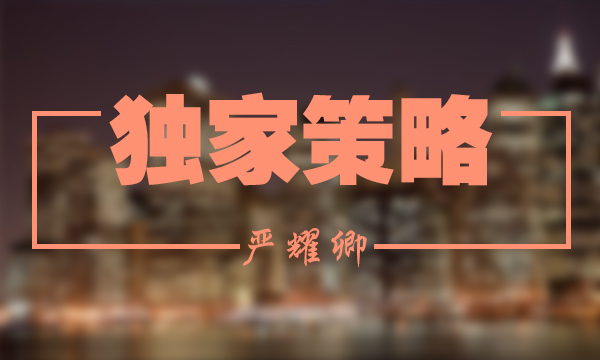 独家策略

严耀卿